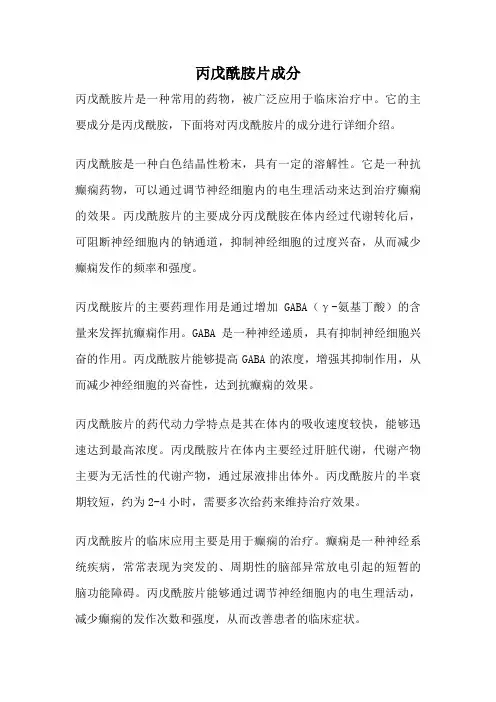 丙戊酰胺片成分

丙戊酰胺片是一种常用的药物，被广泛应用于临床治疗中。它的主要成分是丙戊酰胺，下面将对丙戊酰胺片的成分进行详细介绍。

丙戊酰胺是一种白色结晶性粉末，具有一定的溶解性。它是一种抗癫痫药物，可以通过调节神经细胞内的电生理活动来达到治疗癫痫的效果。丙戊酰胺片的主要成分丙戊酰胺在体内经过代谢转化后，可阻断神经细胞内的钠通道，抑制神经细胞的过度兴奋，从而减少癫痫发作的频率和强度。

丙戊酰胺片的主要药理作用是通过增加 GABA（γ-氨基丁酸）的含量来发挥抗癫痫作用。GABA 是一种神经递质，具有抑制神经细胞兴奋的作用。丙戊酰胺片能够提高 GABA 的浓度，增强其抑制作用，从而减少神经细胞的兴奋性，达到抗癫痫的效果。

丙戊酰胺片的药代动力学特点是其在体内的吸收速度较快，能够迅速达到最高浓度。丙戊酰胺片在体内主要经过肝脏代谢，代谢产物主要为无活性的代谢产物，通过尿液排出体外。丙戊酰胺片的半衰期较短，约为 2-4 小时，需要多次给药来维持治疗效果。

丙戊酰胺片的临床应用主要是用于癫痫的治疗。癫痫是一种神经系统疾病，常常表现为突发的、周期性的脑部异常放电引起的短暂的脑功能障碍。丙戊酰胺片能够通过调节神经细胞内的电生理活动，减少癫痫的发作次数和强度，从而改善患者的临床症状。